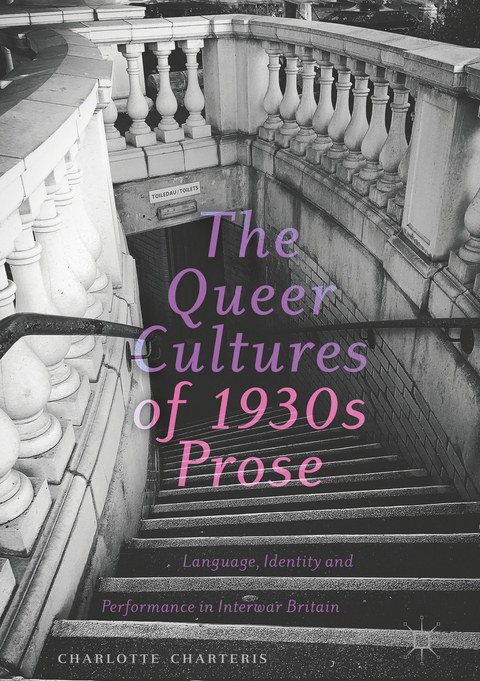 TOILEDAU/TOILETS

The Queer Cultures of 1930s Prose

Language, Identity and Performance in Interwar Britain

CHARLOTTE CHARTERIS